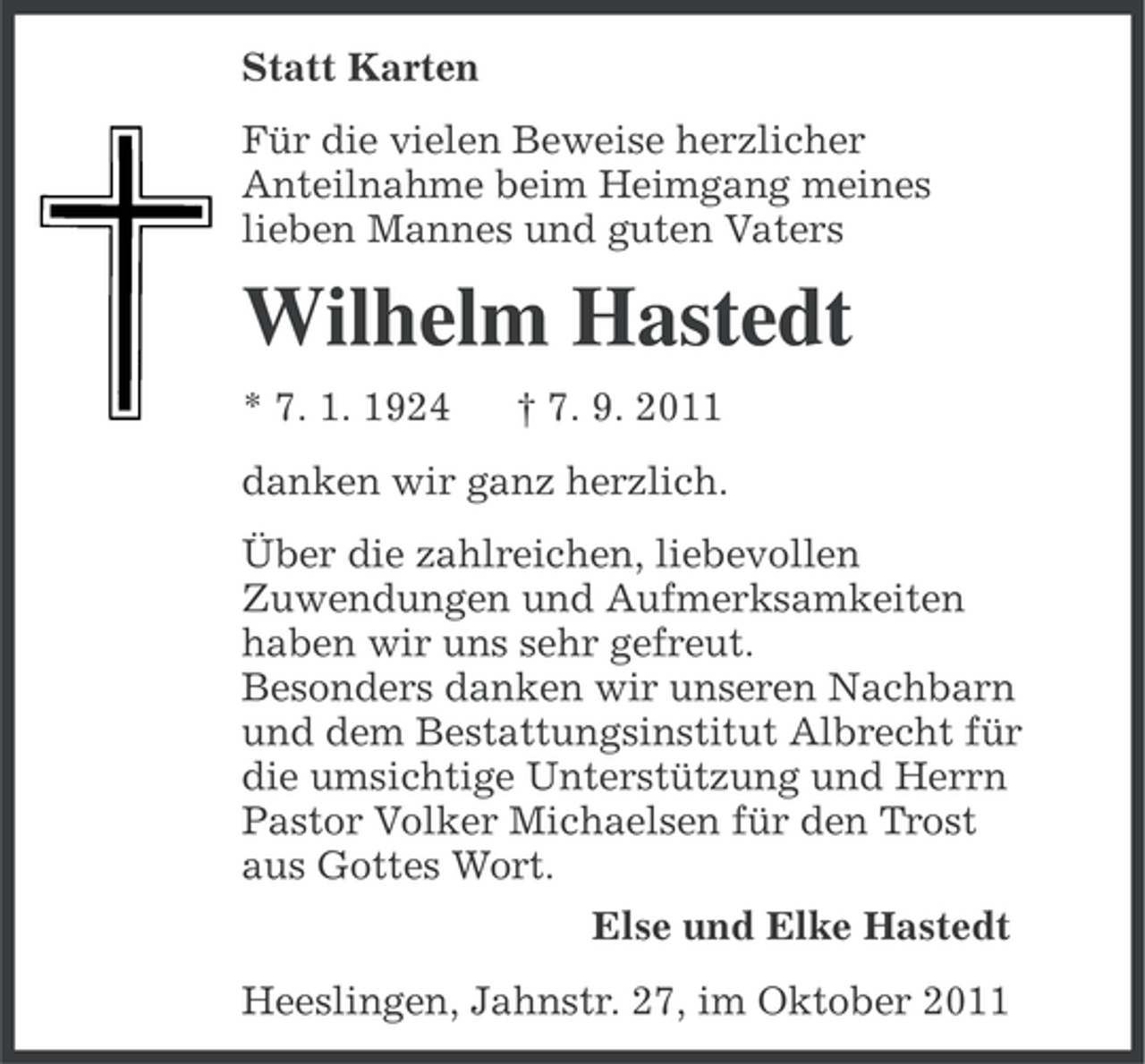 Statt Karten

Für die vielen Beweise herzlicher Anteilnahme beim Heimgang meines lieben Mannes und guten Vaters

Wilhelm Hastedt

* 7. 1. 1924 † 7. 9. 2011

danken wir ganz herzlich.

Über die zahlreichen, liebevollen Zuwendungen und Aufmerksamkeiten haben wir uns sehr gefreut.
Besonders danken wir unseren Nachbarn und dem Bestattungsinstitut Albrecht für die umsichtige Unterstützung und Herrn Pastor Volker Michaelsen für den Trost aus Gottes Wort.

Else und Elke Hastedt

Heeslingen, Jahnstr. 27, im Oktober 2011